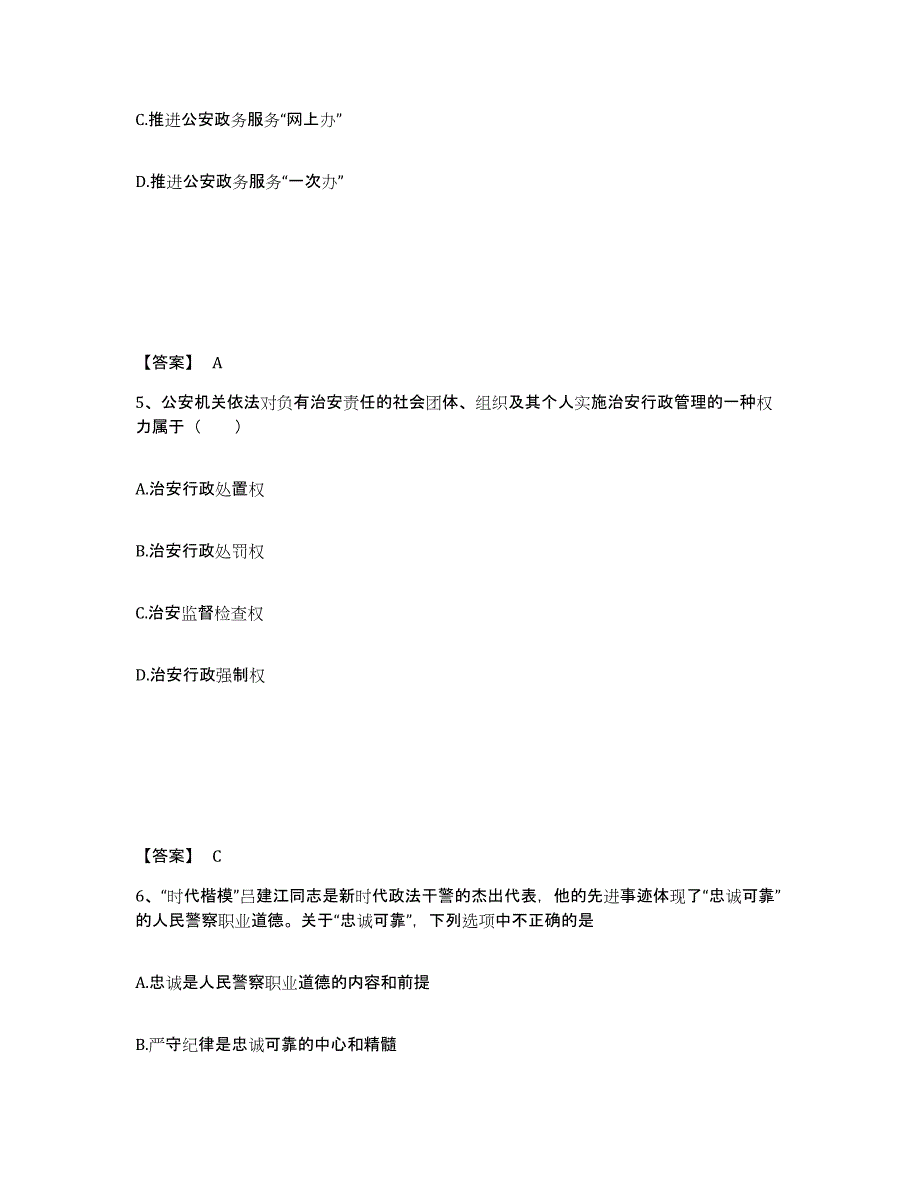 C.推进公安政务服务“网上办”

D.推进公安政务服务“一次办”

【答案】 A

5、公安机关依法对负有治安责任的社会团体、组织及其个人实施治安行政管理的一种权力属于（　　）

A.治安行政处置权

B.治安行政处罚权

C.治安监督检查权

D.治安行政强制权

【答案】 C

6、“时代楷模”吕建江同志是新时代政法干警的杰出代表，他的先进事迹体现了“忠诚可靠”的人民警察职业道德。关于“忠诚可靠”，下列选项中不正确的是

A.忠诚是人民警察职业道德的内容和前提

B.严守纪律是忠诚可靠的中心和精髓